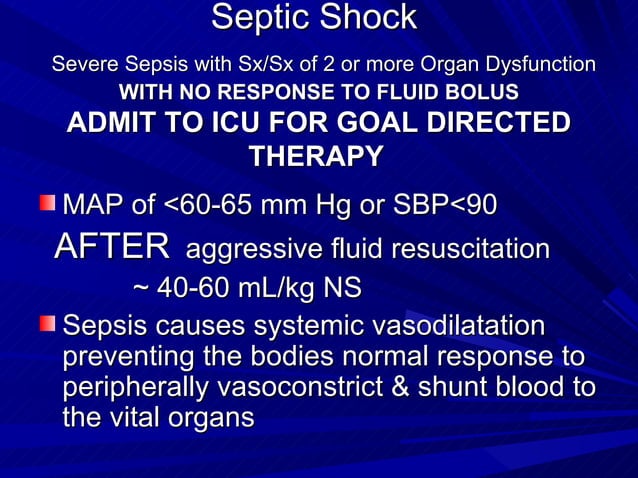 Septic Shock

Severe Sepsis with Sx/Sx of 2 or more Organ Dysfunction
WITH NO RESPONSE TO FLUID BOLUS
ADMIT TO ICU FOR GOAL DIRECTED THERAPY

MAP of <60-65 mm Hg or SBP<90
AFTER aggressive fluid resuscitation
~ 40-60 mL/kg NS

Sepsis causes systemic vasodilatation preventing the bodies normal response to peripherally vasoconstrict & shunt blood to the vital organs